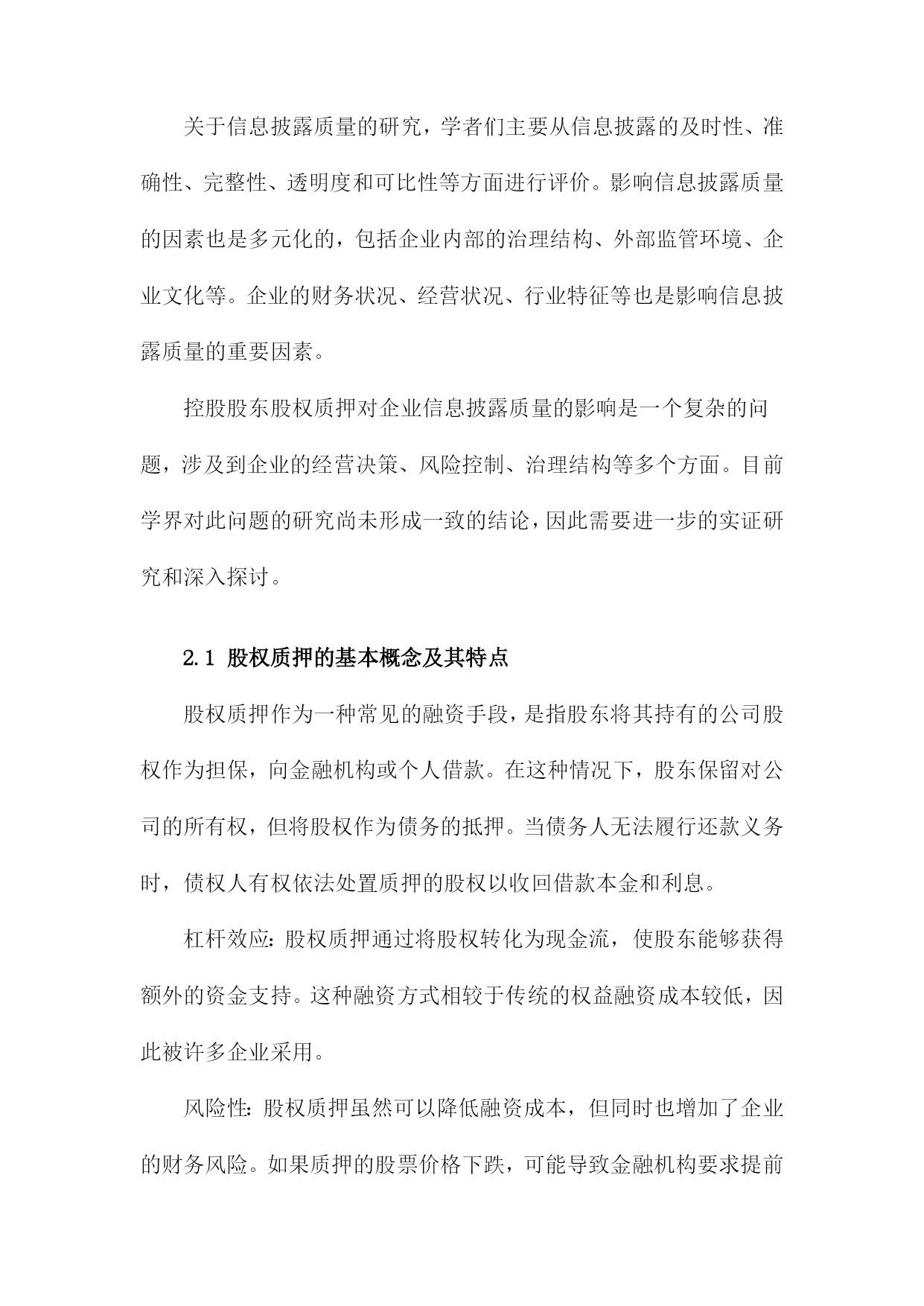 关于信息披露质量的研究，学者们主要从信息披露的及时性、准确性、完整性、透明度和可比性等方面进行评价。影响信息披露质量的因素也是多元化的，包括企业内部的治理结构、外部监管环境、企业文化等。企业的财务状况、经营状况、行业特征等也是影响信息披露质量的重要因素。

控股股东股权质押对企业信息披露质量的影响是一个复杂的问题，涉及到企业的经营决策、风险控制、治理结构等多个方面。目前学界对此问题的研究尚未形成一致的结论，因此需要进一步的实证研究和深入探讨。

2.1 股权质押的基本概念及其特点

股权质押作为一种常见的融资手段，是指股东将其持有的公司股权作为担保，向金融机构或个人借款。在这种情况下，股东保留对公司的所有权，但将股权作为债务的抵押。当债务人无法履行还款义务时，债权人有权依法处置质押的股权以收回借款本金和利息。

杠杆效应：股权质押通过将股权转化为现金流，使股东能够获得额外的资金支持。这种融资方式相较于传统的权益融资成本较低，因此被许多企业采用。

风险性：股权质押虽然可以降低融资成本，但同时也增加了企业的财务风险。如果质押的股票价格下跌，可能导致金融机构要求提前